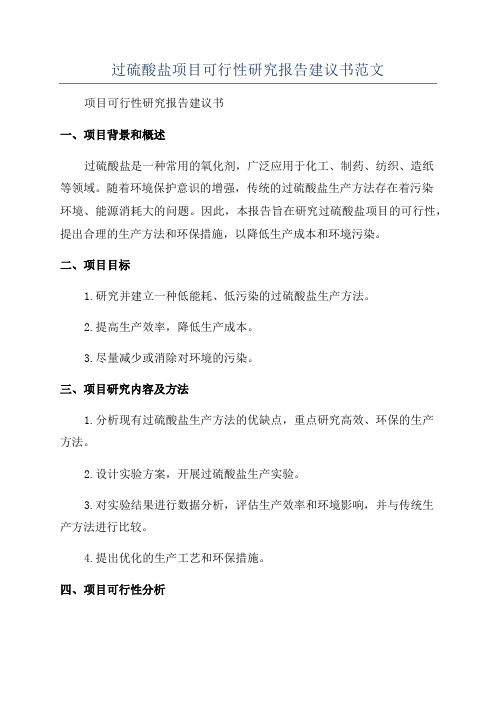 过硫酸盐项目可行性研究报告建议书范文

项目可行性研究报告建议书

一、项目背景和概述

过硫酸盐是一种常用的氧化剂，广泛应用于化工、制药、纺织、造纸等领域。随着环境保护意识的增强，传统的过硫酸盐生产方法存在着污染环境、能源消耗大的问题。因此，本报告旨在研究过硫酸盐项目的可行性，提出合理的生产方法和环保措施，以降低生产成本和环境污染。

二、项目目标

1.研究并建立一种低能耗、低污染的过硫酸盐生产方法。

2.提高生产效率，降低生产成本。

3.尽量减少或消除对环境的污染。

三、项目研究内容及方法

1.分析现有过硫酸盐生产方法的优缺点，重点研究高效、环保的生产方法。

2.设计实验方案，开展过硫酸盐生产实验。

3.对实验结果进行数据分析，评估生产效率和环境影响，并与传统生产方法进行比较。

4.提出优化的生产工艺和环保措施。

四、项目可行性分析